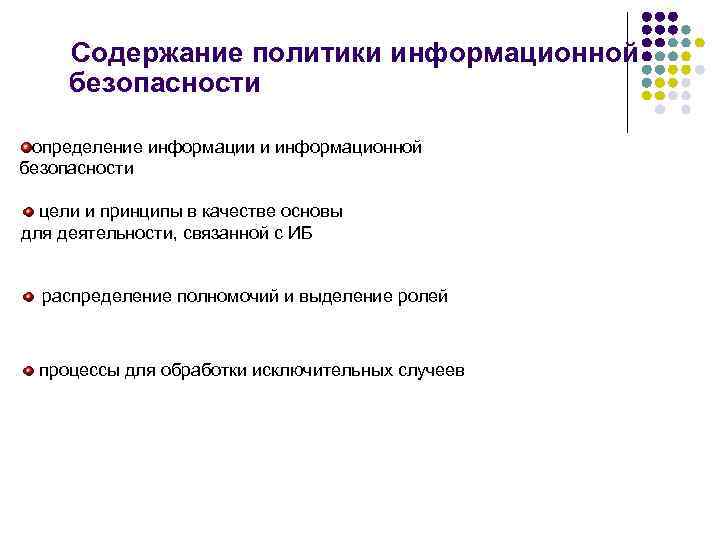 Содержание политики информационной безопасности

определение информации и информационной безопасности

цели и принципы в качестве основы для деятельности, связанной с ИБ

распределение полномочий и выделение ролей

процессы для обработки исключительных случаев